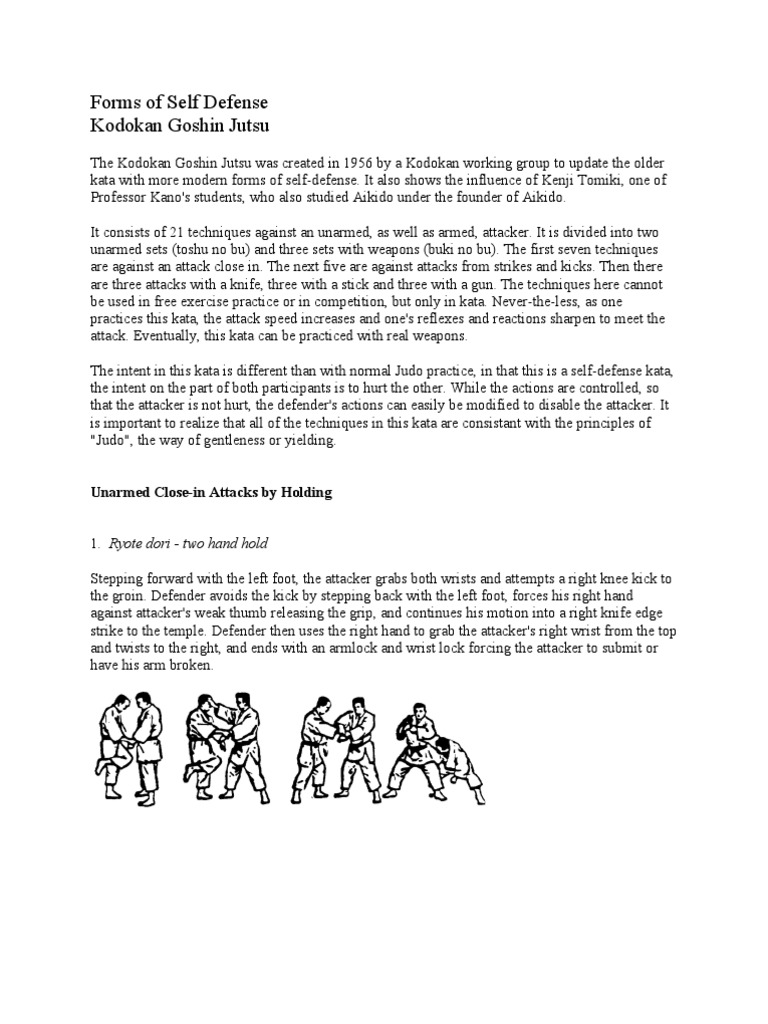 Forms of Self Defense
Kodokan Goshin Jutsu

The Kodokan Goshin Jutsu was created in 1956 by a Kodokan working group to update the older kata with more modern forms of self-defense. It also shows the influence of Kenji Tomiki, one of Professor Kano's students, who also studied Aikido under the founder of Aikido.

It consists of 21 techniques against an unarmed, as well as armed, attacker. It is divided into two unarmed sets (toshu no bu) and three sets with weapons (buki no bu). The first seven techniques are against an attack close in. The next five are against attacks from strikes and kicks. Then there are three attacks with a knife, three with a stick and three with a gun. The techniques here cannot be used in free exercise practice or in competition, but only in kata. Never-the-less, as one practices this kata, the attack speed increases and one's reflexes and reactions sharpen to meet the attack. Eventually, this kata can be practiced with real weapons.

The intent in this kata is different than with normal Judo practice, in that this is a self-defense kata, the intent on the part of both participants is to hurt the other. While the actions are controlled, so that the attacker is not hurt, the defender's actions can easily be modified to disable the attacker. It is important to realize that all of the techniques in this kata are consistant with the principles of "Judo", the way of gentleness or yielding.

Unarmed Close-in Attacks by Holding

1. Ryote dori - two hand hold

Stepping forward with the left foot, the attacker grabs both wrists and attempts a right knee kick to the groin. Defender avoids the kick by stepping back with the left foot, forces his right hand against attacker's weak thumb releasing the grip, and continues his motion into a right knife edge strike to the temple. Defender then uses the right hand to grab the attacker's right wrist from the top and twists to the right, and ends with an armlock and wrist lock forcing the attacker to submit or have his arm broken.